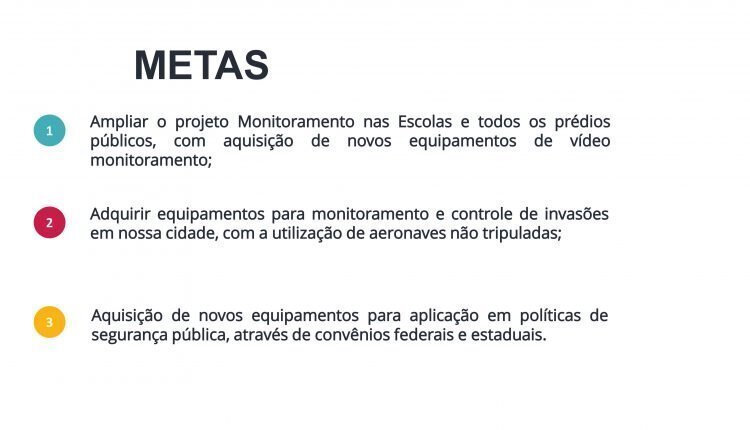 METAS

1 Ampliar o projeto Monitoramento nas Escolas e todos os prédios públicos, com aquisição de novos equipamentos de vídeo monitoramento;

2 Adquirir equipamentos para monitoramento e controle de invasões em nossa cidade, com a utilização de aeronaves não tripuladas;

3 Aquisição de novos equipamentos para aplicação em políticas de segurança pública, através de convênios federais e estaduais.